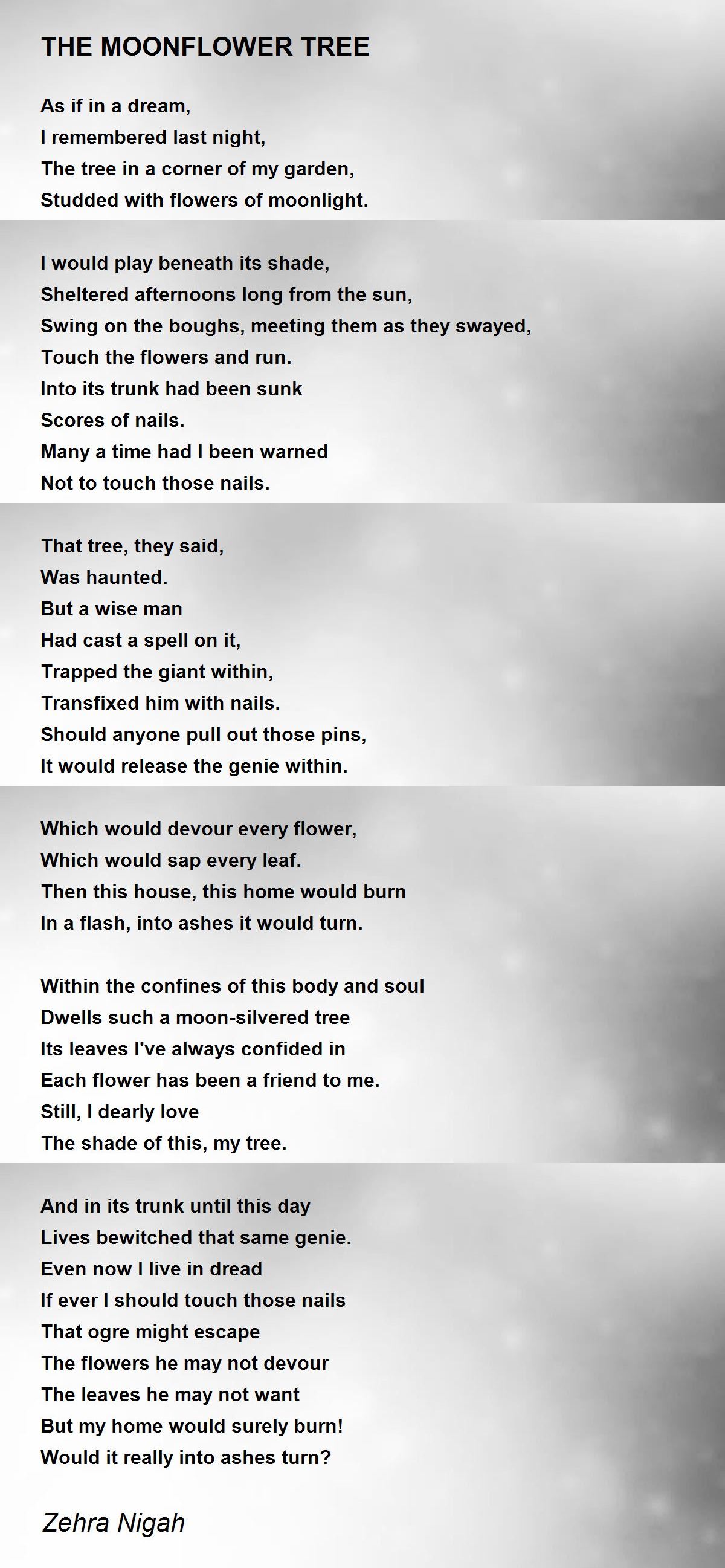 THE MOONFLOWER TREE

As if in a dream,
I remembered last night,
The tree in a corner of my garden,
Studded with flowers of moonlight.

I would play beneath its shade,
Sheltered afternoons long from the sun,
Swing on the boughs, meeting them as they swayed,
Touch the flowers and run.
Into its trunk had been sunk
Scores of nails.
Many a time had I been warned
Not to touch those nails.

That tree, they said,
Was haunted.
But a wise man
Had cast a spell on it,
Trapped the giant within,
Transfixed him with nails.
Should anyone pull out those pins,
It would release the genie within.

Which would devour every flower,
Which would sap every leaf.
Then this house, this home would burn
In a flash, into ashes it would turn.

Within the confines of this body and soul
Dwells such a moon-silvered tree
Its leaves I've always confided in
Each flower has been a friend to me.
Still, I dearly love
The shade of this, my tree.

And in its trunk until this day
Lives bewitched that same genie.
Even now I live in dread
If ever I should touch those nails
That ogre might escape
The flowers he may not devour
The leaves he may not want
But my home would surely burn!
Would it really into ashes turn?

Zehra Nigah